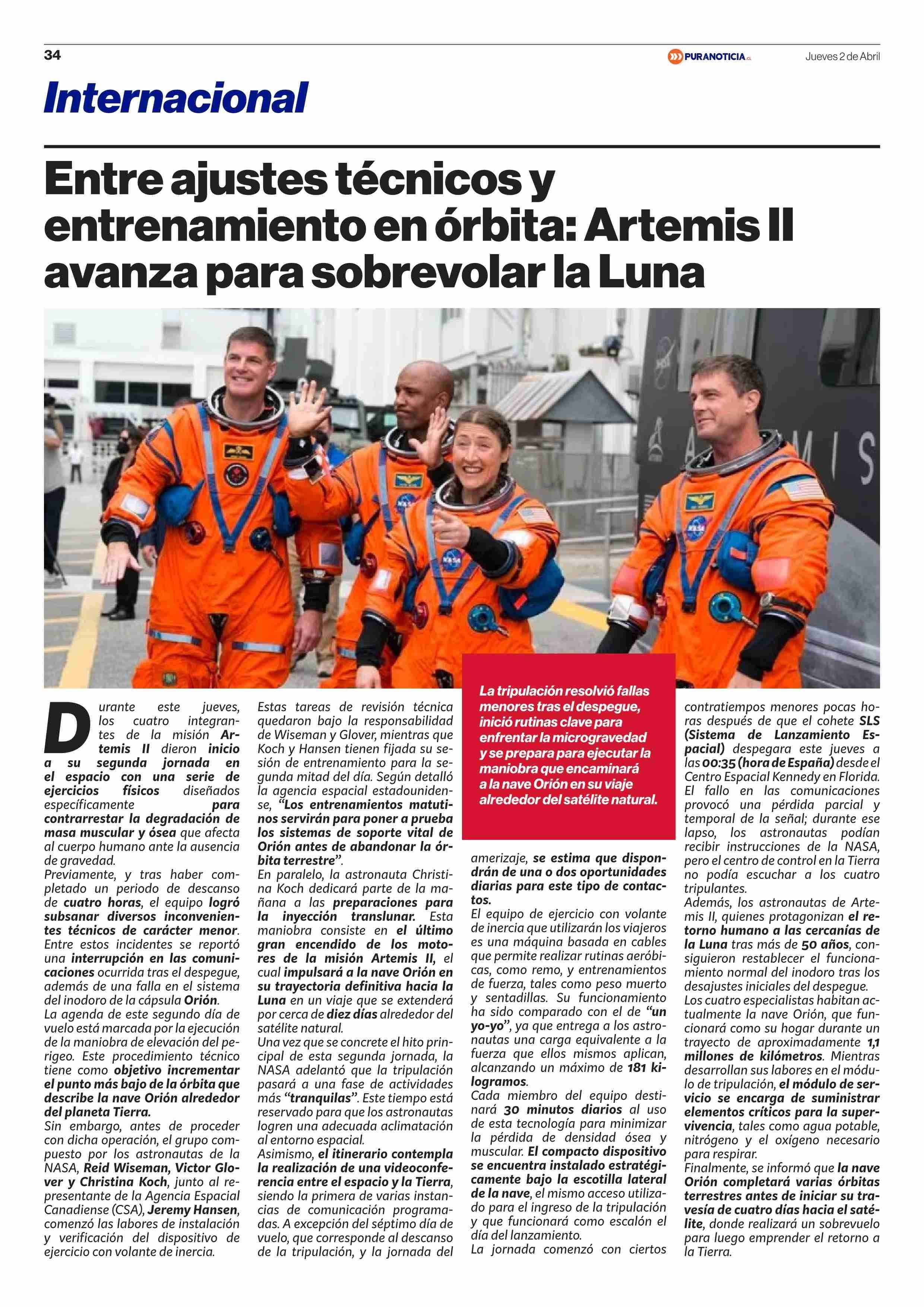 34

PURANOTICIA.cl

Jueves 2 de Abril

Internacional

Entre ajustes técnicos y entrenamiento en órbita: Artemis II avanza para sobrevolar la Luna

Durante este jueves, los cuatro integrantes de la misión Artemis II dieron inicio a su segunda jornada en el espacio con una serie de ejercicios físicos diseñados específicamente para contrarrestar la degradación de masa muscular y ósea que afecta al cuerpo humano ante la ausencia de gravedad.
Previamente, y tras haber completado un periodo de descanso de cuatro horas, el equipo logró subsanar diversos inconvenientes técnicos de carácter menor. Entre estos incidentes se reportó una interrupción en las comunicaciones ocurrida tras el despegue, además de una falla en el sistema del inodoro de la cápsula Orión.
La agenda de este segundo día de vuelo está marcada por la ejecución de la maniobra de elevación del perigeo. Este procedimiento técnico tiene como objetivo incrementar el punto más bajo de la órbita que describe la nave Orión alrededor del planeta Tierra.
Sin embargo, antes de proceder con dicha operación, el grupo compuesto por los astronautas de la NASA, Reid Wiseman, Victor Glover y Christina Koch, junto al representante de la Agencia Espacial Canadiense (CSA), Jeremy Hansen, comenzó las labores de instalación y verificación del dispositivo de ejercicio con volante de inercia.

Estas tareas de revisión técnica quedaron bajo la responsabilidad de Wiseman y Glover, mientras que Koch y Hansen tienen fijada su sesión de entrenamiento para la segunda mitad del día. Según detalló la agencia espacial estadounidense, “Los entrenamientos matutinos servirán para poner a prueba los sistemas de soporte vital de Orión antes de abandonar la órbita terrestre”.
En paralelo, la astronauta Christina Koch dedicará parte de la mañana a las preparaciones para la inyección translunar. Esta maniobra consiste en el último gran encendido de los motores de la misión Artemis II, el cual impulsará a la nave Orión en su trayectoria definitiva hacia la Luna en un viaje que se extenderá por cerca de diez días alrededor del satélite natural.
Una vez que se concrete el hito principal de esta segunda jornada, la NASA adelantó que la tripulación pasará a una fase de actividades más “tranquilas”. Este tiempo está reservado para que los astronautas logren una adecuada aclimatación al entorno espacial.
Asimismo, el itinerario contempla la realización de una videoconferencia entre el espacio y la Tierra, siendo la primera de varias instancias de comunicación programadas. A excepción del séptimo día de vuelo, que corresponde al descanso de la tripulación, y la jornada del

La tripulación resolvió fallas menores tras el despegue, inició rutinas clave para enfrentar la microgravedad y se prepara para ejecutar la maniobra que encaminará a la nave Orión en su viaje alrededor del satélite natural.

amerizaje, se estima que dispondrán de una o dos oportunidades diarias para este tipo de contactos.
El equipo de ejercicio con volante de inercia que utilizarán los viajeros es una máquina basada en cables que permite realizar rutinas aeróbicas, como remo, y entrenamientos de fuerza, tales como peso muerto y sentadillas. Su funcionamiento ha sido comparado con el de “un yo-yo”, ya que entrega a los astronautas una carga equivalente a la fuerza que ellos mismos aplican, alcanzando un máximo de 181 kilogramos.
Cada miembro del equipo destinará 30 minutos diarios al uso de esta tecnología para minimizar la pérdida de densidad ósea y muscular. El compacto dispositivo se encuentra instalado estratégicamente bajo la escotilla lateral de la nave, el mismo acceso utilizado para el ingreso de la tripulación y que funcionará como escalón el día del lanzamiento.
La jornada comenzó con ciertos

contratiempos menores pocas horas después de que el cohete SLS (Sistema de Lanzamiento Espacial) despegara este jueves a las 00:35 (hora de España) desde el Centro Espacial Kennedy en Florida.
El fallo en las comunicaciones provocó una pérdida parcial y temporal de la señal; durante ese lapso, los astronautas podían recibir instrucciones de la NASA, pero el centro de control en la Tierra no podía escuchar a los cuatro tripulantes.
Además, los astronautas de Artemis II, quienes protagonizan el retorno humano a las cercanías de la Luna tras más de 50 años, consiguieron restablecer el funcionamiento normal del inodoro tras los desajustes iniciales del despegue.
Los cuatro especialistas habitan actualmente la nave Orión, que funcionará como su hogar durante un trayecto de aproximadamente 1,1 millones de kilómetros. Mientras desarrollan sus labores en el módulo de tripulación, el módulo de servicio se encarga de suministrar elementos críticos para la supervivencia, tales como agua potable, nitrógeno y el oxígeno necesario para respirar.
Finalmente, se informó que la nave Orión completará varias órbitas terrestres antes de iniciar su travesía de cuatro días hacia el satélite, donde realizará un sobrevuelo para luego emprender el retorno a la Tierra.